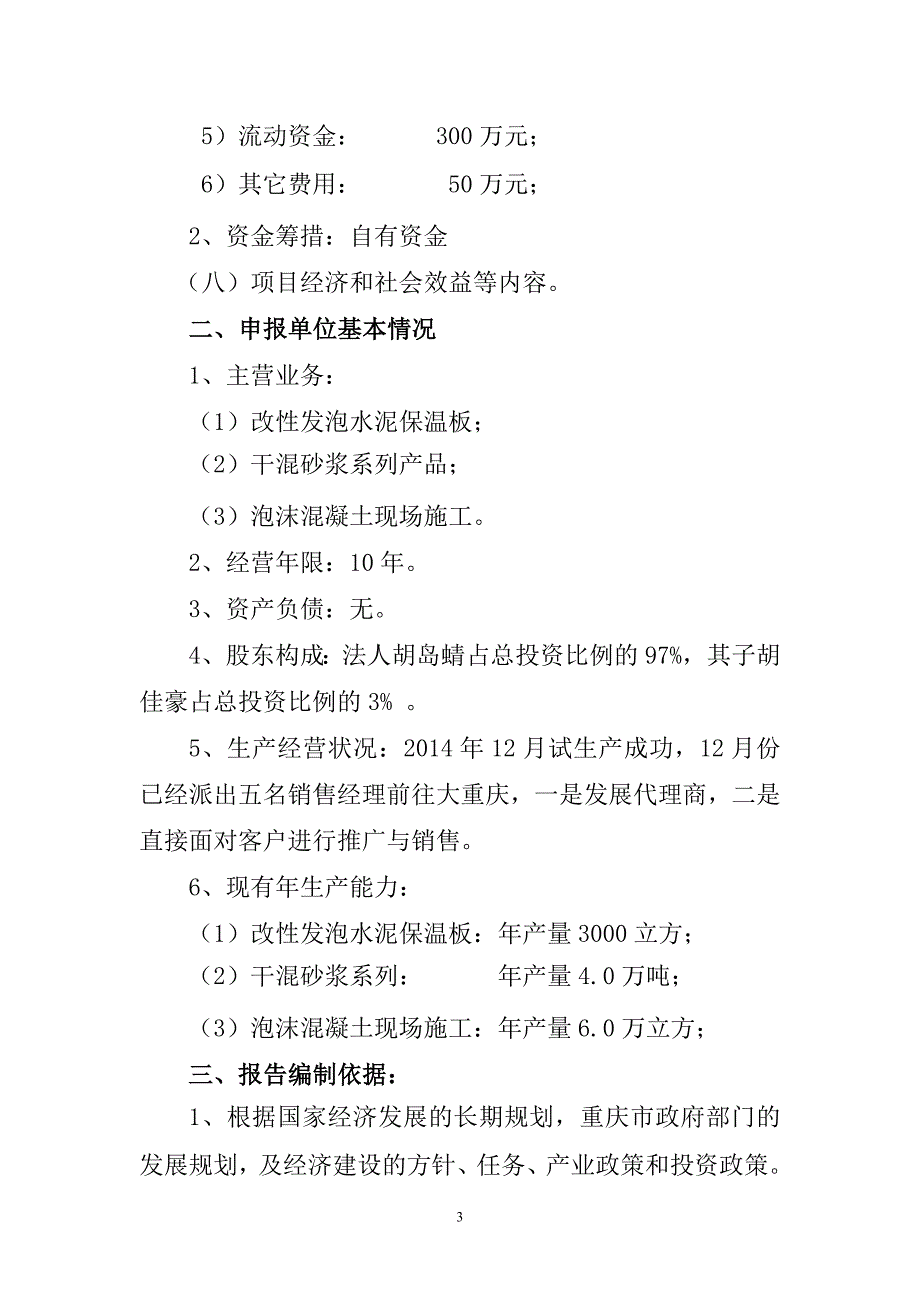 5）流动资金：　　　300 万元；

6）其它费用：　　　 50 万元；

2、资金筹措：自有资金

（八）项目经济和社会效益等内容。

二、申报单位基本情况

1、主营业务：

（1）改性发泡水泥保温板；

（2）干混砂浆系列产品；

（3）泡沫混凝土现场施工。

2、经营年限：10 年。

3、资产负债：无。

4、股东构成：法人胡岛蜻占总投资比例的 97%，其子胡佳豪占总投资比例的 3% 。

5、生产经营状况：2014 年 12 月试生产成功，12 月份已经派出五名销售经理前往大重庆，一是发展代理商，二是直接面对客户进行推广与销售。

6、现有年生产能力：

（1）改性发泡水泥保温板：年产量 3000 立方；

（2）干混砂浆系列：　　　年产量 4.0 万吨；

（3）泡沫混凝土现场施工：年产量 6.0 万立方；

三、报告编制依据：

1、根据国家经济发展的长期规划，重庆市政府部门的发展规划，及经济建设的方针、任务、产业政策和投资政策。

3